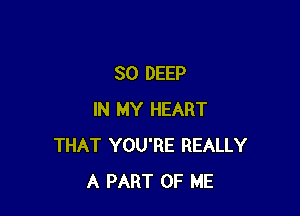 SO DEEP

IN MY HEART

THAT YOU'RE REALLY

A PART OF ME